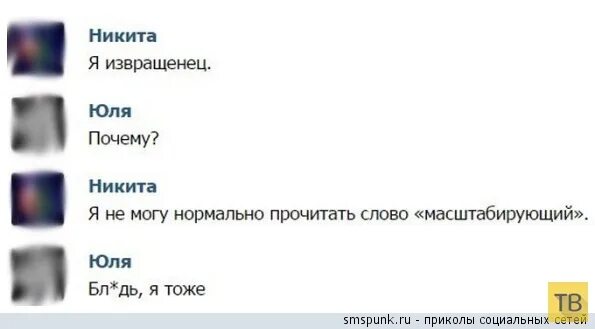 Никита
Я извращенец.

Юля
Почему?

Никита
Я не могу нормально прочитать слово «масштабирующий».

Юля
Бл*дь, я тоже

ТВ

smspunk.ru - приколы социальных сетей